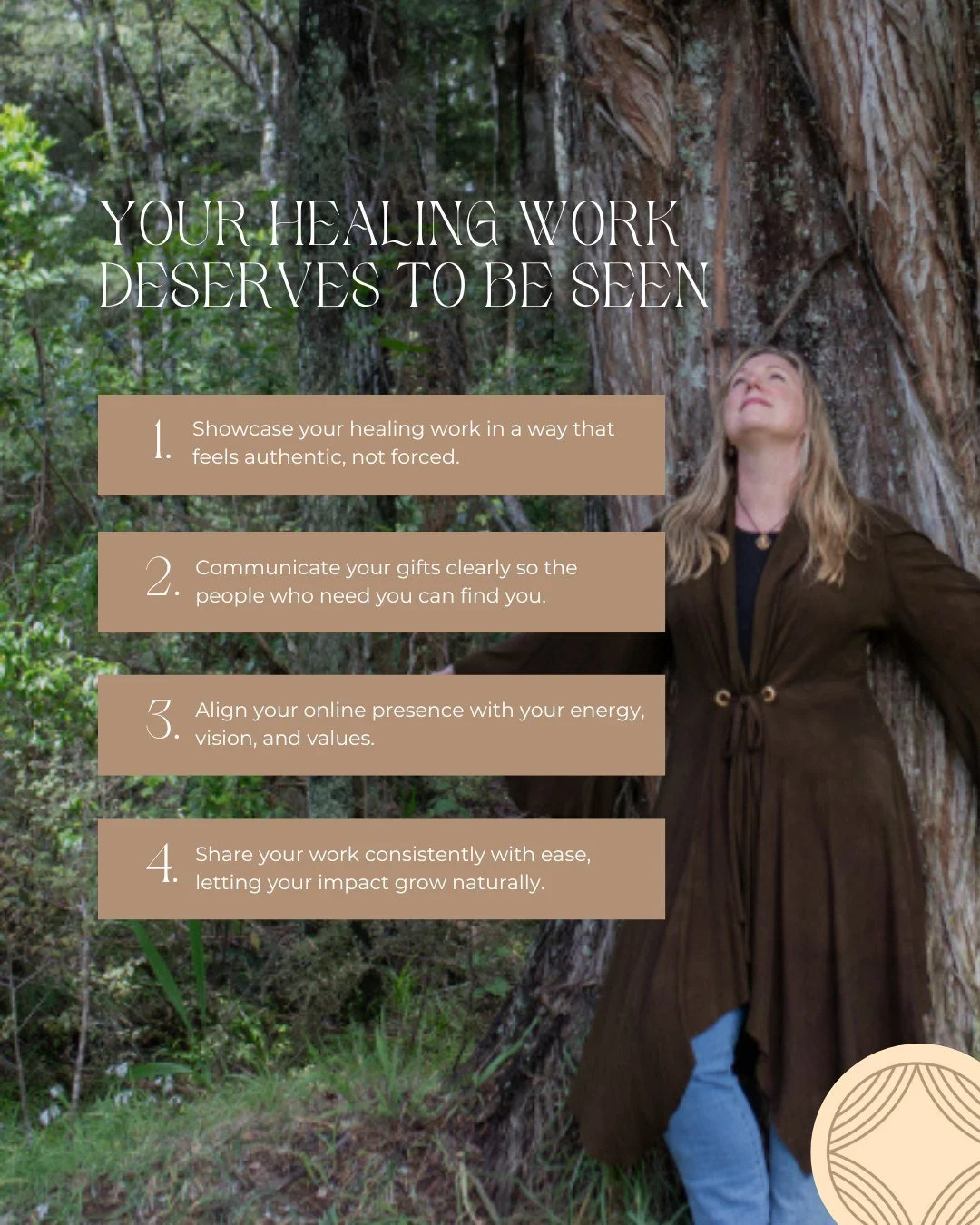 YOUR HEALING WORK DESERVES TO BE SEEN

1. Showcase your healing work in a way that feels authentic, not forced.

2. Communicate your gifts clearly so the people who need you can find you.

3. Align your online presence with your energy, vision, and values.

4. Share your work consistently with ease, letting your impact grow naturally.